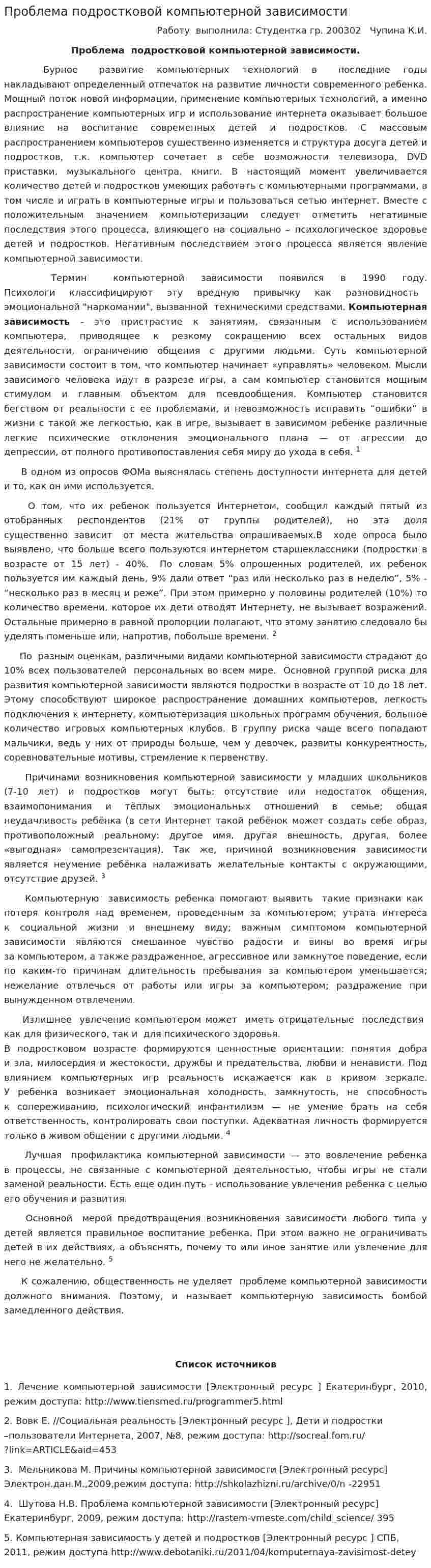 Проблема подростковой компьютерной зависимости

Работу выполнила: Студентка гр. 200302 Чупина К.И.

Проблема подростковой компьютерной зависимости.

Бурное развитие компьютерных технологий в последние годы накладывают определенный отпечаток на развитие личности современного ребенка. Мощный поток новой информации, применение компьютерных технологий, а именно распространение компьютерных игр и использование интернета оказывает большое влияние на воспитание современных детей и подростков. С массовым распространением компьютеров существенно изменяется и структура досуга детей и подростков, т.к. компьютер сочетает в себе возможности телевизора, DVD приставки, музыкального центра, книги. В настоящий момент увеличивается количество детей и подростков умеющих работать с компьютерными программами, в том числе и играть в компьютерные игры и пользоваться сетью интернет. Вместе с положительным значением компьютеризации следует отметить негативные последствия этого процесса, влияющего на социально – психологическое здоровье детей и подростков. Негативным последствием этого процесса является явление компьютерной зависимости.

Термин компьютерной зависимости появился в 1990 году. Психологи классифицируют эту вредную привычку как разновидность эмоциональной "наркомании", вызванной техническими средствами. Компьютерная зависимость - это пристрастие к занятиям, связанным с использованием компьютера, приводящее к резкому сокращению всех остальных видов деятельности, ограничению общения с другими людьми. Суть компьютерной зависимости состоит в том, что компьютер начинает «управлять» человеком. Мысли зависимого человека идут в разрезе игры, а сам компьютер становится мощным стимулом и главным объектом для псевдообщения. Компьютер становится бегством от реальности с ее проблемами, и невозможность исправить "ошибки" в жизни с такой же легкостью, как в игре, вызывает в зависимом ребенке различные легкие психические отклонения эмоционального плана — от агрессии до депрессии, от полного противопоставления себя миру до ухода в себя. $^{1}$

В одном из опросов ФОМа выяснялась степень доступности интернета для детей и то, как он ими используется.

О том, что их ребенок пользуется Интернетом, сообщил каждый пятый из отобранных респондентов (21% от группы родителей), но эта доля существенно зависит от места жительства опрашиваемых.В ходе опроса было выявлено, что больше всего пользуются интернетом старшеклассники (подростки в возрасте от 15 лет) - 40%. По словам 5% опрошенных родителей, их ребенок пользуется им каждый день, 9% дали ответ "раз или несколько раз в неделю", 5% - "несколько раз в месяц и реже". При этом примерно у половины родителей (10%) то количество времени, которое их дети отводят Интернету, не вызывает возражений. Остальные примерно в равной пропорции полагают, что этому занятию следовало бы уделять поменьше или, напротив, побольше времени. $^{2}$

По разным оценкам, различными видами компьютерной зависимости страдают до 10% всех пользователей персональных во всем мире. Основной группой риска для развития компьютерной зависимости являются подростки в возрасте от 10 до 18 лет. Этому способствуют широкое распространение домашних компьютеров, легкость подключения к интернету, компьютеризация школьных программ обучения, большое количество игровых компьютерных клубов. В группу риска чаще всего попадают мальчики, ведь у них от природы больше, чем у девочек, развиты конкурентность, соревновательные мотивы, стремление к первенству.

Причинами возникновения компьютерной зависимости у младших школьников (7-10 лет) и подростков могут быть: отсутствие или недостаток общения, взаимопонимания и тёплых эмоциональных отношений в семье; общая неудачливость ребёнка (в сети Интернет такой ребёнок может создать себе образ, противоположный реальному: другое имя, другая внешность, другая, более «выгодная» самопрезентация). Так же, причиной возникновения зависимости является неумение ребёнка налаживать желательные контакты с окружающими, отсутствие друзей. $^{3}$

Компьютерную зависимость ребенка помогают выявить такие признаки как потеря контроля над временем, проведенным за компьютером; утрата интереса к социальной жизни и внешнему виду; важным симптомом компьютерной зависимости являются смешанное чувство радости и вины во время игры за компьютером, а также раздраженное, агрессивное или замкнутое поведение, если по каким-то причинам длительность пребывания за компьютером уменьшается; нежелание отвлечься от работы или игры за компьютером; раздражение при вынужденном отвлечении.

Излишнее увлечение компьютером может иметь отрицательные последствия как для физического, так и для психического здоровья.
В подростковом возрасте формируются ценностные ориентации: понятия добра и зла, милосердия и жестокости, дружбы и предательства, любви и ненависти. Под влиянием компьютерных игр реальность искажается как в кривом зеркале. У ребенка возникает эмоциональная холодность, замкнутость, не способность к сопереживанию, психологический инфантилизм — не умение брать на себя ответственность, контролировать свои поступки. Адекватная личность формируется только в живом общении с другими людьми. $^{4}$

Лучшая профилактика компьютерной зависимости — это вовлечение ребенка в процессы, не связанные с компьютерной деятельностью, чтобы игры не стали заменой реальности. Есть еще один путь - использование увлечения ребенка с целью его обучения и развития.

Основной мерой предотвращения возникновения зависимости любого типа у детей является правильное воспитание ребенка. При этом важно не ограничивать детей в их действиях, а объяснять, почему то или иное занятие или увлечение для него не желательно. $^{5}$

К сожалению, общественность не уделяет проблеме компьютерной зависимости должного внимания. Поэтому, и называет компьютерную зависимость бомбой замедленного действия.

Список источников

1. Лечение компьютерной зависимости [Электронный ресурс ] Екатеринбург, 2010, режим доступа: http://www.tiensmed.ru/programmer5.html

2. Вовк Е. //Социальная реальность [Электронный ресурс ], Дети и подростки –пользователи Интернета, 2007, №8, режим доступа: http://socreal.fom.ru/?link=ARTICLE&aid=453

3. Мельникова М. Причины компьютерной зависимости [Электронный ресурс] Электрон.дан.М.,2009,режим доступа: http://shkolazhizni.ru/archive/0/n -22951

4. Шутова Н.В. Проблема компьютерной зависимости [Электронный ресурс] Екатеринбург, 2009, режим доступа: http://rastem-vmeste.com/child_science/ 395

5. Компьютерная зависимость у детей и подростков [Электронный ресурс ] СПБ, 2011. режим доступа http://www.debotaniki.ru/2011/04/komputernaya-zavisimost-detey